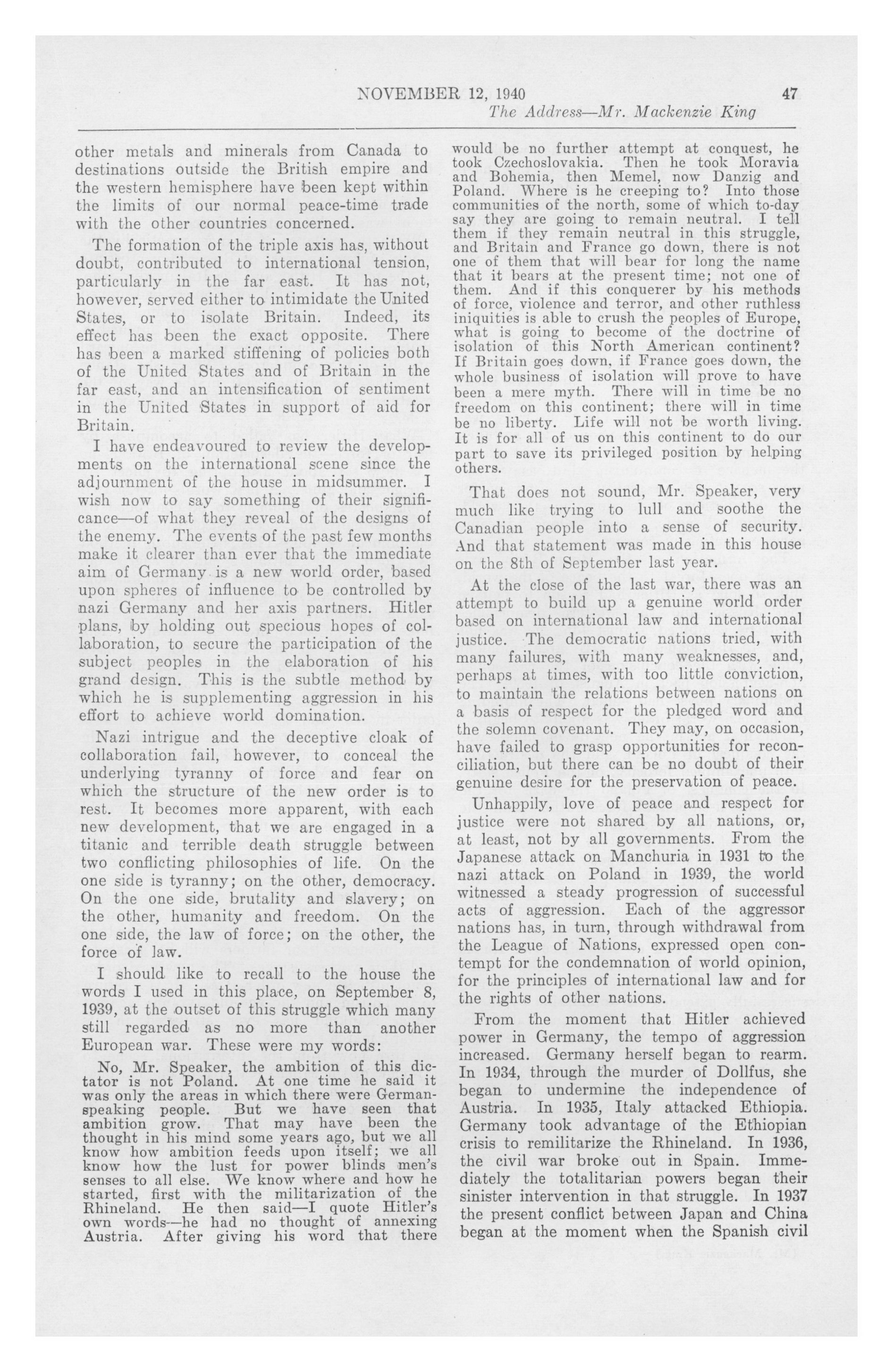 NOVEMBER 12, 1940 47

The Address—Mr. Mackenzie King

other metals and minerals from Canada to destinations outside the British empire and the western hemisphere have been kept within the limits of our normal peace-time trade with the other countries concerned.

The formation of the triple axis has, without doubt, contributed to international tension, particularly in the far east. It has not, however, served either to intimidate the United States, or to isolate Britain. Indeed, its effect has been the exact opposite. There has been a marked stiffening of policies both of the United States and of Britain in the far east, and an intensification of sentiment in the United States in support of aid for Britain.

I have endeavoured to review the developments on the international scene since the adjournment of the house in midsummer. I wish now to say something of their significance—of what they reveal of the designs of the enemy. The events of the past few months make it clearer than ever that the immediate aim of Germany is a new world order, based upon spheres of influence to be controlled by nazi Germany and her axis partners. Hitler plans, by holding out specious hopes of collaboration, to secure the participation of the subject peoples in the elaboration of his grand design. This is the subtle method by which he is supplementing aggression in his effort to achieve world domination.

Nazi intrigue and the deceptive cloak of collaboration fail, however, to conceal the underlying tyranny of force and fear on which the structure of the new order is to rest. It becomes more apparent, with each new development, that we are engaged in a titanic and terrible death struggle between two conflicting philosophies of life. On the one side is tyranny; on the other, democracy. On the one side, brutality and slavery; on the other, humanity and freedom. On the one side, the law of force; on the other, the force of law.

I should like to recall to the house the words I used in this place, on September 8, 1939, at the outset of this struggle which many still regarded as no more than another European war. These were my words:

No, Mr. Speaker, the ambition of this dictator is not Poland. At one time he said it was only the areas in which there were German-speaking people. But we have seen that ambition grow. That may have been the thought in his mind some years ago, but we all know how ambition feeds upon itself; we all know how the lust for power blinds men's senses to all else. We know where and how he started, first with the militarization of the Rhineland. He then said—I quote Hitler's own words—he had no thought of annexing Austria. After giving his word that there would be no further attempt at conquest, he took Czechoslovakia. Then he took Moravia and Bohemia, then Memel, now Danzig and Poland. Where is he creeping to? Into those communities of the north, some of which to-day say they are going to remain neutral. I tell them if they remain neutral in this struggle, and Britain and France go down, there is not one of them that will bear for long the name that it bears at the present time; not one of them. And if this conquerer by his methods of force, violence and terror, and other ruthless iniquities is able to crush the peoples of Europe, what is going to become of the doctrine of isolation of this North American continent? If Britain goes down, if France goes down, the whole business of isolation will prove to have been a mere myth. There will in time be no freedom on this continent; there will in time be no liberty. Life will not be worth living. It is for all of us on this continent to do our part to save its privileged position by helping others.

That does not sound, Mr. Speaker, very much like trying to lull and soothe the Canadian people into a sense of security. And that statement was made in this house on the 8th of September last year.

At the close of the last war, there was an attempt to build up a genuine world order based on international law and international justice. The democratic nations tried, with many failures, with many weaknesses, and, perhaps at times, with too little conviction, to maintain the relations between nations on a basis of respect for the pledged word and the solemn covenant. They may, on occasion, have failed to grasp opportunities for reconciliation, but there can be no doubt of their genuine desire for the preservation of peace.

Unhappily, love of peace and respect for justice were not shared by all nations, or, at least, not by all governments. From the Japanese attack on Manchuria in 1931 to the nazi attack on Poland in 1939, the world witnessed a steady progression of successful acts of aggression. Each of the aggressor nations has, in turn, through withdrawal from the League of Nations, expressed open contempt for the condemnation of world opinion, for the principles of international law and for the rights of other nations.

From the moment that Hitler achieved power in Germany, the tempo of aggression increased. Germany herself began to rearm. In 1934, through the murder of Dollfus, she began to undermine the independence of Austria. In 1935, Italy attacked Ethiopia. Germany took advantage of the Ethiopian crisis to remilitarize the Rhineland. In 1936, the civil war broke out in Spain. Immediately the totalitarian powers began their sinister intervention in that struggle. In 1937 the present conflict between Japan and China began at the moment when the Spanish civil